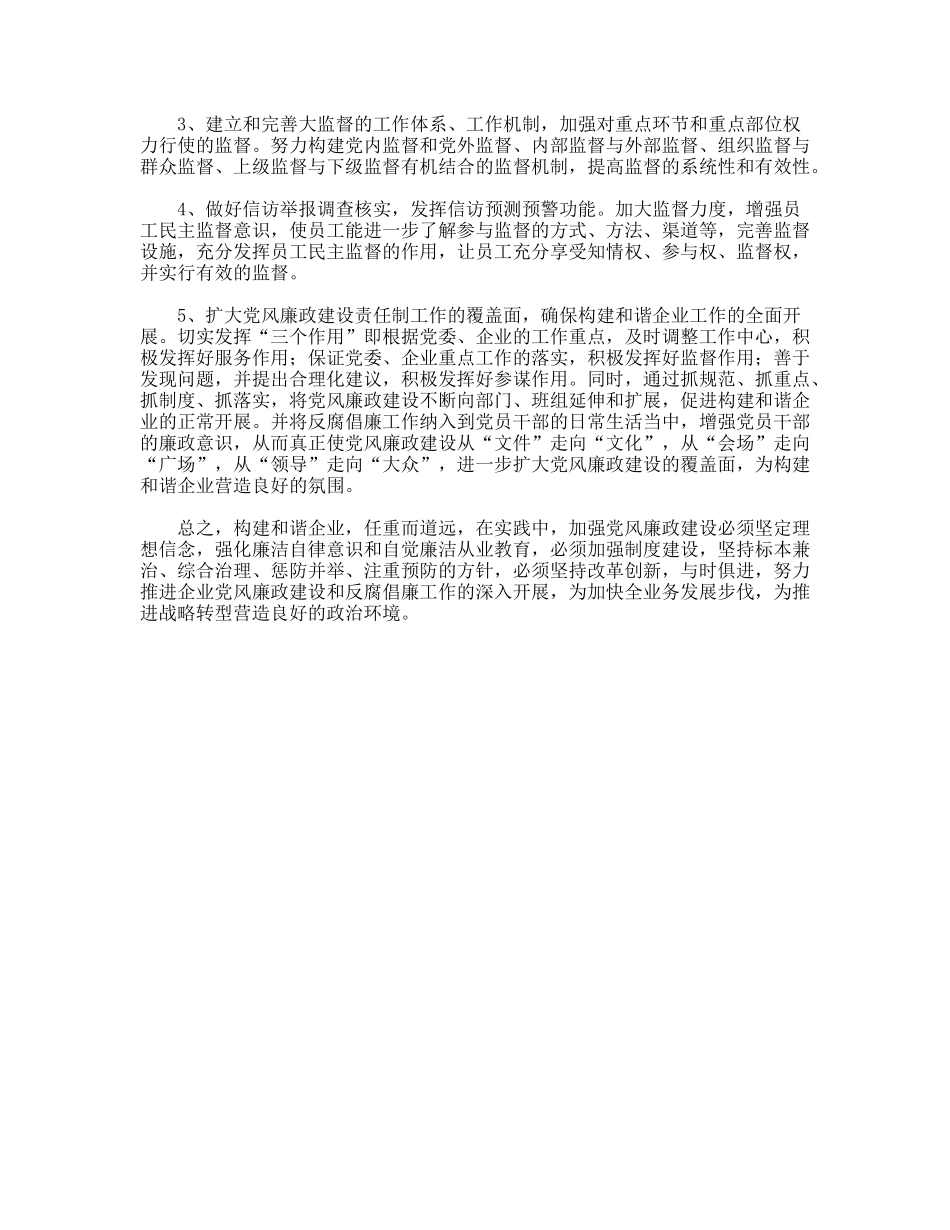 3、建立和完善大监督的工作体系、工作机制，加强对重点环节和重点部位权力行使的监督。努力构建党内监督和党外监督、内部监督与外部监督、组织监督与群众监督、上级监督与下级监督有机结合的监督机制，提高监督的系统性和有效性。

4、做好信访举报调查核实，发挥信访预测预警功能。加大监督力度，增强员工民主监督意识，使员工能进一步了解参与监督的方式、方法、渠道等，完善监督设施，充分发挥员工民主监督的作用，让员工充分享受知情权、参与权、监督权，并实行有效的监督。

5、扩大党风廉政建设责任制工作的覆盖面，确保构建和谐企业工作的全面开展。切实发挥“三个作用”即根据党委、企业的工作重点，及时调整工作中心，积极发挥好服务作用；保证党委、企业重点工作的落实，积极发挥好监督作用；善于发现问题，并提出合理化建议，积极发挥好参谋作用。同时，通过抓规范、抓重点、抓制度、抓落实，将党风廉政建设不断向部门、班组延伸和扩展，促进构建和谐企业的正常开展。并将反腐倡廉工作纳入到党员干部的日常生活当中，增强党员干部的廉政意识，从而真正使党风廉政建设从“文件”走向“文化”，从“会场”走向“广场”，从“领导”走向“大众”，进一步扩大党风廉政建设的覆盖面，为构建和谐企业营造良好的氛围。

总之，构建和谐企业，任重而道远，在实践中，加强党风廉政建设必须坚定理想信念，强化廉洁自律意识和自觉廉洁从业教育，必须加强制度建设，坚持标本兼治、综合治理、惩防并举、注重预防的方针，必须坚持改革创新，与时俱进，努力推进企业党风廉政建设和反腐倡廉工作的深入开展，为加快全业务发展步伐，为推进战略转型营造良好的政治环境。